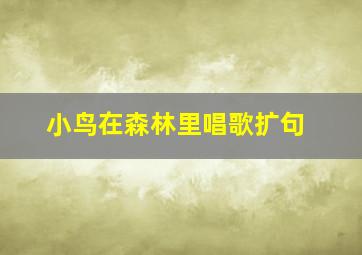 小鸟在森林里唱歌扩句